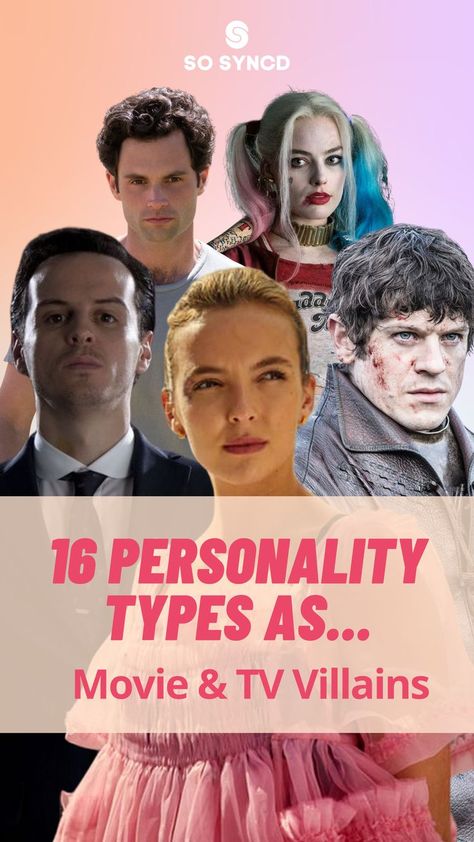 SO SYNCD

16 PERSONALITY TYPES AS...

Movie & TV Villains